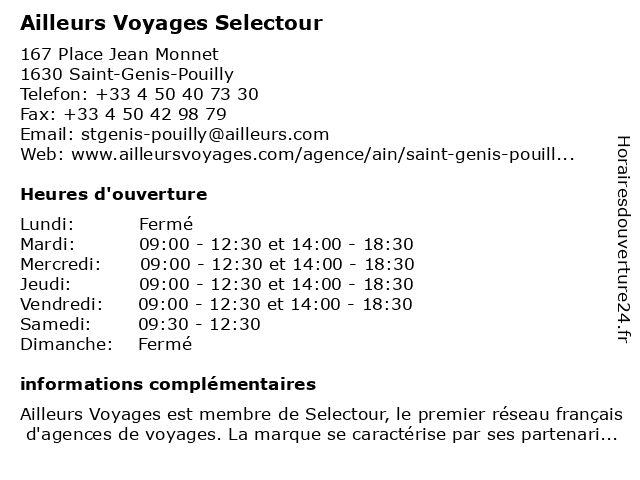 Ailleurs Voyages Selectour

167 Place Jean Monnet
1630 Saint-Genis-Pouilly
Telefon: +33 4 50 40 73 30
Fax: +33 4 50 42 98 79
Email: stgenis-pouilly@ailleurs.com
Web: www.ailleursvoyages.com/agence/ain/saint-genis-pouill...

Heures d'ouverture

| | |
|---|---|
| Lundi: | Fermé |
| Mardi: | 09:00 - 12:30 et 14:00 - 18:30 |
| Mercredi: | 09:00 - 12:30 et 14:00 - 18:30 |
| Jeudi: | 09:00 - 12:30 et 14:00 - 18:30 |
| Vendredi: | 09:00 - 12:30 et 14:00 - 18:30 |
| Samedi: | 09:30 - 12:30 |
| Dimanche: | Fermé |

informations complémentaires

Ailleurs Voyages est membre de Selectour, le premier réseau français d'agences de voyages. La marque se caractérise par ses partenari...

Horairesdouverture24.fr